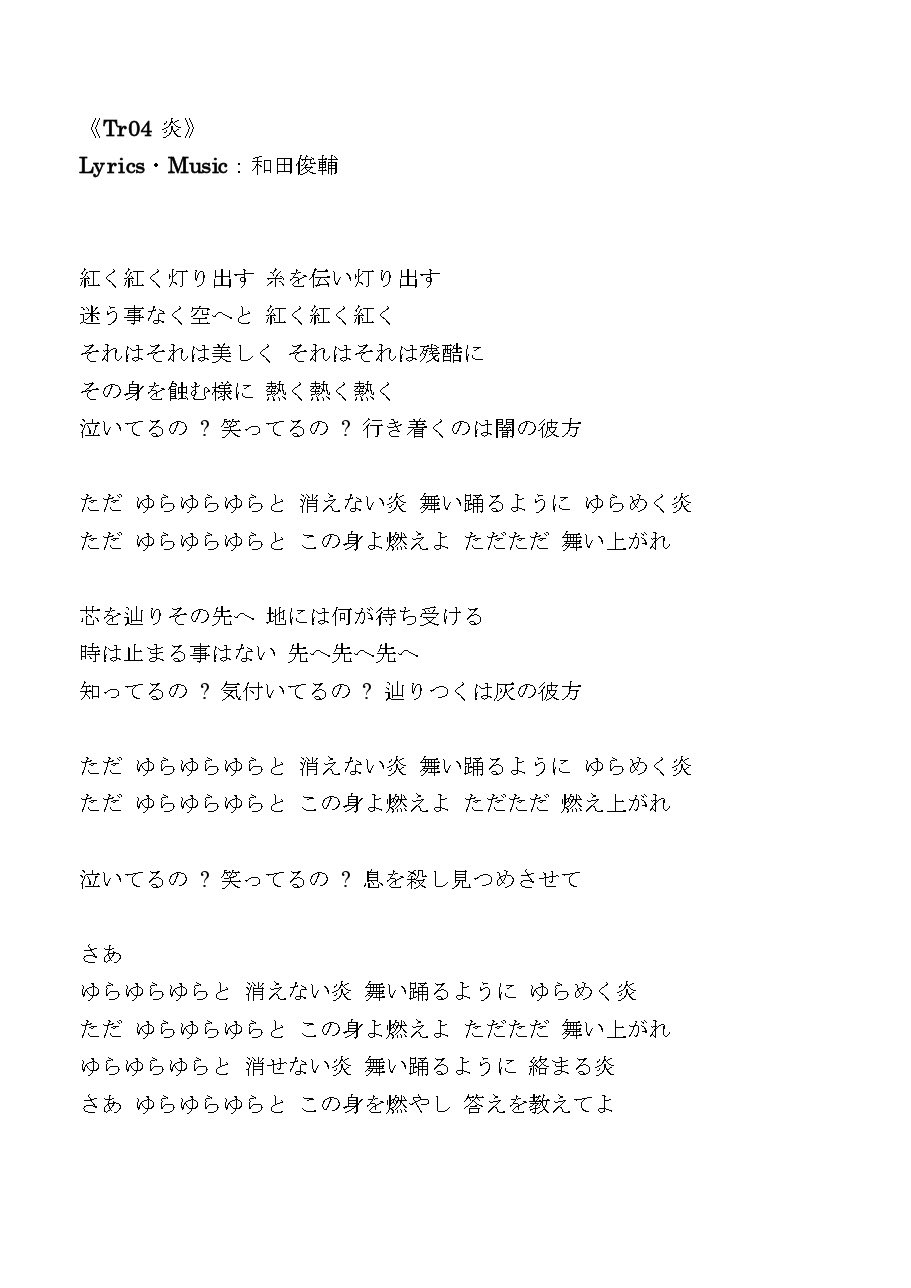 《Tr04 炎》
Lyrics・Music：和田俊輔

紅く紅く灯り出す 糸を伝い灯り出す
迷う事なく空へと 紅く紅く紅く
それはそれは美しく それはそれは残酷に
その身を蝕む様に 熱く熱く熱く
泣いてるの ? 笑ってるの ? 行き着くのは闇の彼方

ただ ゆらゆらゆらと 消えない炎 舞い踊るように ゆらめく炎
ただ ゆらゆらゆらと この身よ燃えよ ただただ 舞い上がれ

芯を辿りその先へ 地には何が待ち受ける
時は止まる事はない 先へ先へ先へ
知ってるの ? 気付いてるの ? 辿りつくは灰の彼方

ただ ゆらゆらゆらと 消えない炎 舞い踊るように ゆらめく炎
ただ ゆらゆらゆらと この身よ燃えよ ただただ 燃え上がれ

泣いてるの ? 笑ってるの ? 息を殺し見つめさせて

さあ
ゆらゆらゆらと 消えない炎 舞い踊るように ゆらめく炎
ただ ゆらゆらゆらと この身よ燃えよ ただただ 舞い上がれ
ゆらゆらゆらと 消せない炎 舞い踊るように 絡まる炎
さあ ゆらゆらゆらと この身を燃やし 答えを教えてよ